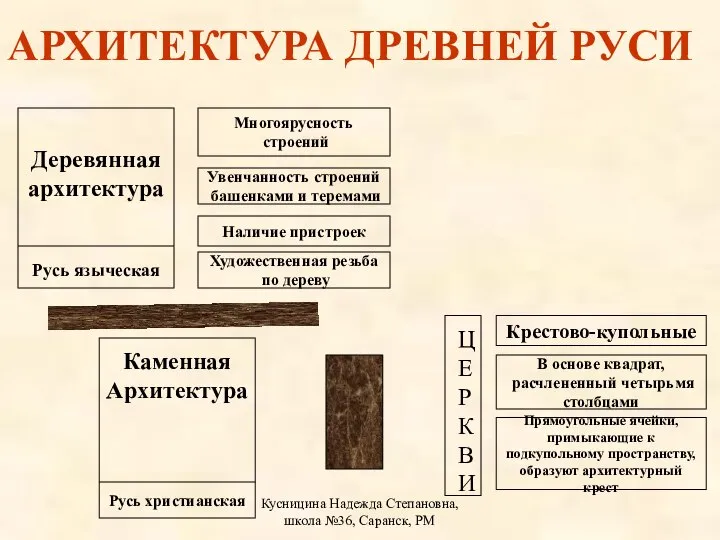 АРХИТЕКТУРА ДРЕВНЕЙ РУСИ

Деревянная архитектура

Русь языческая

Многоярусность строений

Увенчанность строений башенками и теремами

Наличие пристроек

Художественная резьба по дереву

Каменная Архитектура

Русь христианская

Ц
Е
Р
К
В
И

Крестово-купольные

В основе квадрат, расчлененный четырьмя столбцами

Прямоугольные ячейки, примыкающие к подкупольному пространству, образуют архитектурный крест

Кусницина Надежда Степановна, школа №36, Саранск, РМ